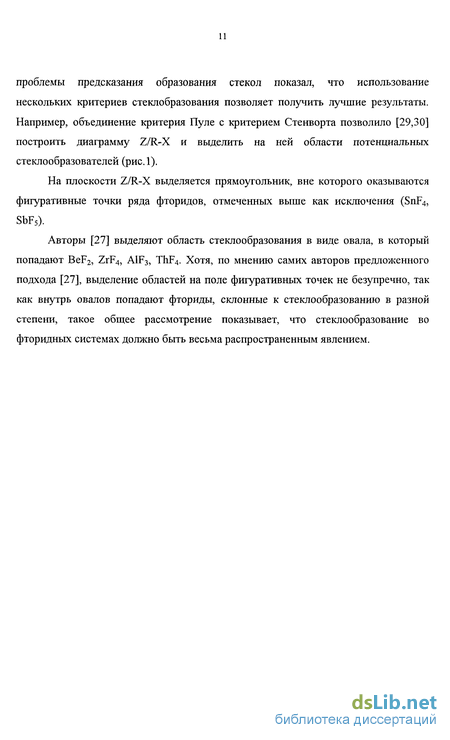 11

проблемы предсказания образования стекол показал, что использование нескольких критериев стеклобразования позволяет получить лучшие результаты. Например, объединение критерия Пуле с критерием Стенворта позволило [29,30] построить диаграмму Z/R-X и выделить на ней области потенциальных стеклообразователей (рис.1).

На плоскости Z/R-X выделяется прямоугольник, вне которого оказываются фигуративные точки ряда фторидов, отмеченных выше как исключения ($SnF_4$, $SbF_5$).

Авторы [27] выделяют область стеклообразования в виде овала, в который попадают $BeF_2$, $ZrF_4$, $AlF_3$, $ThF_4$. Хотя, по мнению самих авторов предложенного подхода [27], выделение областей на поле фигуративных точек не безупречно, так как внутрь овалов попадают фториды, склонные к стеклообразованию в разной степени, такое общее рассмотрение показывает, что стеклообразование во фторидных системах должно быть весьма распространенным явлением.

dsLib.net
библиотека диссертаций